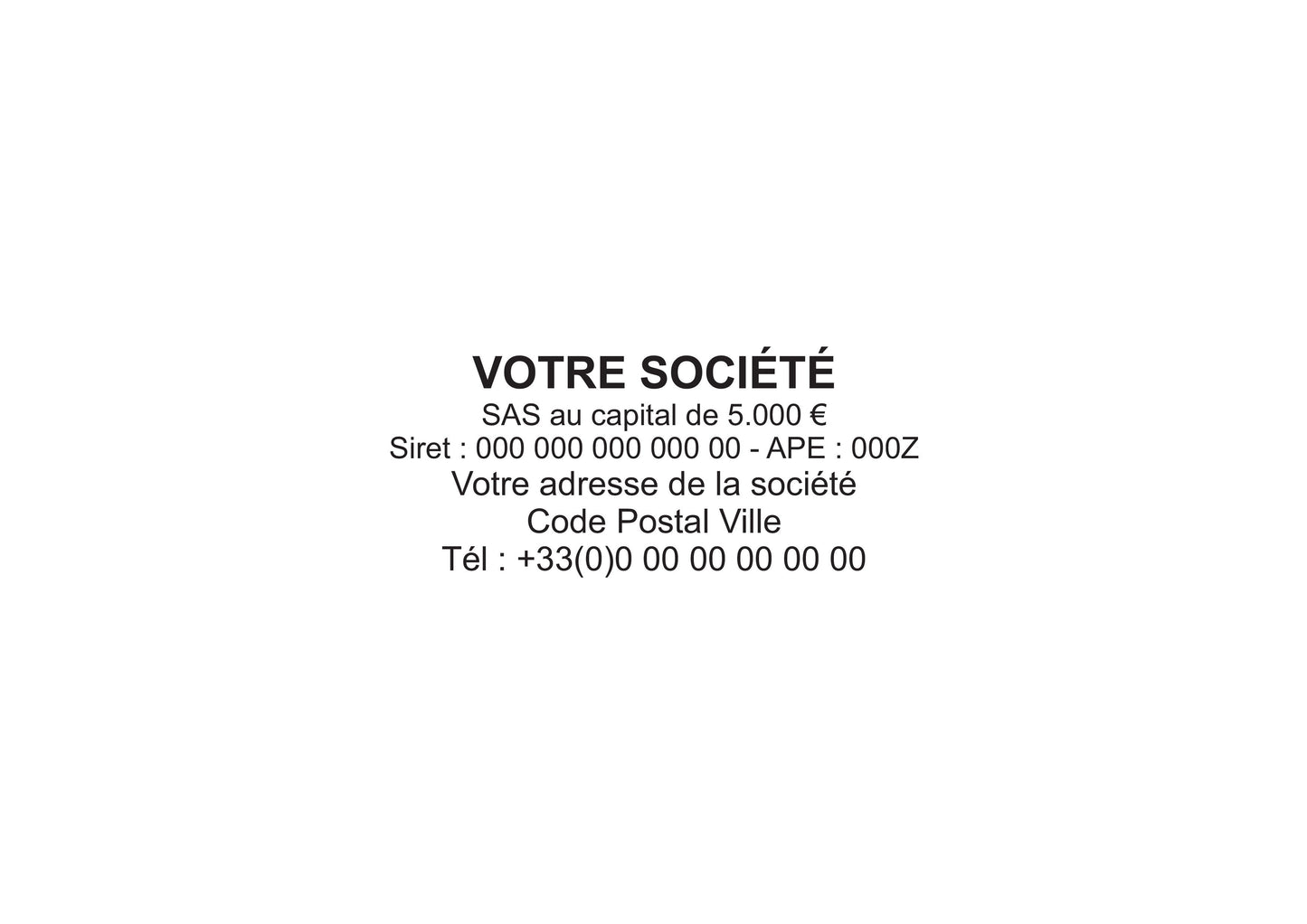 VOTRE SOCIÉTÉ
SAS au capital de 5.000 €
Siret : 000 000 000 000 00 - APE : 000Z
Votre adresse de la société
Code Postal Ville
Tél : +33(0)0 00 00 00 00 00